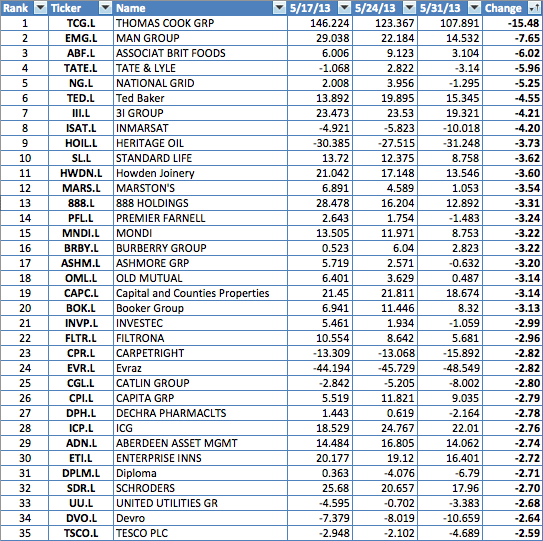 | Rank | Ticker | Name | 5/17/13 | 5/24/13 | 5/31/13 | Change |
|---|---|---|---|---|---|---|
| 1 | TCG.L | THOMAS COOK GRP | 146.224 | 123.367 | 107.891 | -15.48 |
| 2 | EMG.L | MAN GROUP | 29.038 | 22.184 | 14.532 | -7.65 |
| 3 | ABF.L | ASSOCIAT BRIT FOODS | 6.006 | 9.123 | 3.104 | -6.02 |
| 4 | TATE.L | TATE & LYLE | -1.068 | 2.822 | -3.14 | -5.96 |
| 5 | NG.L | NATIONAL GRID | 2.008 | 3.956 | -1.295 | -5.25 |
| 6 | TED.L | Ted Baker | 13.892 | 19.895 | 15.345 | -4.55 |
| 7 | III.L | 3I GROUP | 23.473 | 23.53 | 19.321 | -4.21 |
| 8 | ISAT.L | INMARSAT | -4.921 | -5.823 | -10.018 | -4.20 |
| 9 | HOIL.L | HERITAGE OIL | -30.385 | -27.515 | -31.248 | -3.73 |
| 10 | SL.L | STANDARD LIFE | 13.72 | 12.375 | 8.758 | -3.62 |
| 11 | HWDN.L | Howden Joinery | 21.042 | 17.148 | 13.546 | -3.60 |
| 12 | MARS.L | MARSTON'S | 6.891 | 4.589 | 1.053 | -3.54 |
| 13 | 888.L | 888 HOLDINGS | 28.478 | 16.204 | 12.892 | -3.31 |
| 14 | PFL.L | PREMIER FARNELL | 2.643 | 1.754 | -1.483 | -3.24 |
| 15 | MNDI.L | MONDI | 13.505 | 11.971 | 8.753 | -3.22 |
| 16 | BRBY.L | BURBERRY GROUP | 0.523 | 6.04 | 2.823 | -3.22 |
| 17 | ASHM.L | ASHMORE GRP | 5.719 | 2.571 | -0.632 | -3.20 |
| 18 | OML.L | OLD MUTUAL | 6.401 | 3.629 | 0.487 | -3.14 |
| 19 | CAPC.L | Capital and Counties Properties | 21.45 | 21.811 | 18.674 | -3.14 |
| 20 | BOK.L | Booker Group | 6.941 | 11.446 | 8.32 | -3.13 |
| 21 | INVP.L | INVESTEC | 5.461 | 1.934 | -1.059 | -2.99 |
| 22 | FLTR.L | FILTRONA | 10.554 | 8.642 | 5.681 | -2.96 |
| 23 | CPR.L | CARPETRIGHT | -13.309 | -13.068 | -15.892 | -2.82 |
| 24 | EVR.L | Evraz | -44.194 | -45.729 | -48.549 | -2.82 |
| 25 | CGL.L | CATLIN GROUP | -2.842 | -5.205 | -8.002 | -2.80 |
| 26 | CPI.L | CAPITA GRP | 5.519 | 11.821 | 9.035 | -2.79 |
| 27 | DPH.L | DECHRA PHARMACLTS | 1.443 | 0.619 | -2.164 | -2.78 |
| 28 | ICP.L | ICG | 18.529 | 24.767 | 22.01 | -2.76 |
| 29 | ADN.L | ABERDEEN ASSET MGMT | 14.484 | 16.805 | 14.062 | -2.74 |
| 30 | ETI.L | ENTERPRISE INNS | 20.177 | 19.12 | 16.401 | -2.72 |
| 31 | DPLM.L | Diploma | 0.363 | -4.076 | -6.79 | -2.71 |
| 32 | SDR.L | SCHRODERS | 25.68 | 20.657 | 17.96 | -2.70 |
| 33 | UU.L | UNITED UTILITIES GR | -4.595 | -0.702 | -3.383 | -2.68 |
| 34 | DVO.L | Devro | -7.379 | -8.019 | -10.659 | -2.64 |
| 35 | TSCO.L | TESCO PLC | -2.948 | -2.102 | -4.689 | -2.59 |